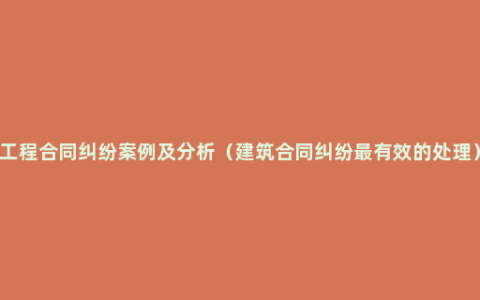 工程合同纠纷案例及分析（建筑合同纠纷最有效的处理）